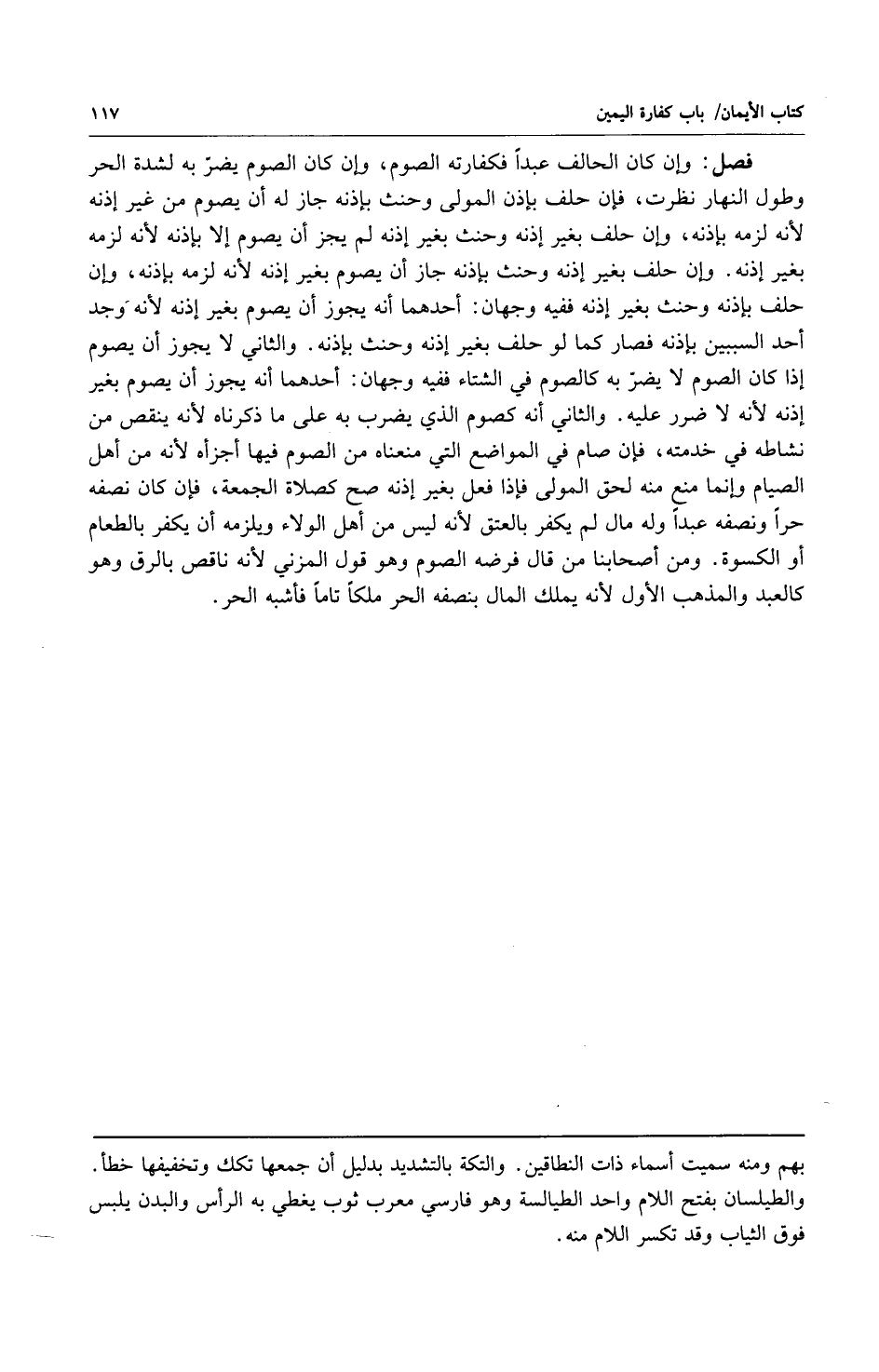 كتاب الأيمان/ باب كفارة اليمين ١١٧

فصل: وإن كان الحالف عبداً فكفارته الصوم، وإن كان الصوم يضرّ به لشدة الحر وطول النهار نظرت، فإن حلف بإذن المولى وحنث بإذنه جاز له أن يصوم من غير إذنه لأنه لزمه بإذنه، وإن حلف بغير إذنه وحنث بغير إذنه لم يجز أن يصوم إلا بإذنه لأنه لزمه بغير إذنه. وإن حلف بغير إذنه وحنث بإذنه جاز أن يصوم بغير إذنه لأنه لزمه بإذنه، وإن حلف بإذنه وحنث بغير إذنه ففيه وجهان: أحدهما أنه يجوز أن يصوم بغير إذنه لأنه وجد أحد السببين بإذنه فصار كما لو حلف بغير إذنه وحنث بإذنه. والثاني لا يجوز أن يصوم إذا كان الصوم لا يضرّ به كالصوم في الشتاء ففيه وجهان: أحدهما أنه يجوز أن يصوم بغير إذنه لأنه لا ضرر عليه. والثاني أنه كصوم الذي يضرب به على ما ذكرناه لأنه ينقص من نشاطه في خدمته، فإن صام في المواضع التي منعناه من الصوم فيها أجزأه لأنه من أهل الصيام وإنما منع منه لحق المولى فإذا فعل بغير إذنه صح كصلاة الجمعة، فإن كان نصفه حراً ونصفه عبداً وله مال لم يكفر بالعتق لأنه ليس من أهل الولاء ويلزمه أن يكفر بالطعام أو الكسوة. ومن أصحابنا من قال فرضه الصوم وهو قول المزني لأنه ناقص بالرق وهو كالعبد والمذهب الأول لأنه يملك المال بنصفه الحر ملكاً تاماً فأشبه الحر.

بهم ومنه سميت أسماء ذات النطاقين. والتكة بالتشديد بدليل أن جمعها تكك وتخفيفها خطأ. والطيلسان بفتح اللام واحد الطيالسة وهو فارسي معرب ثوب يغطي به الرأس والبدن يلبس فوق الثياب وقد تكسر اللام منه.